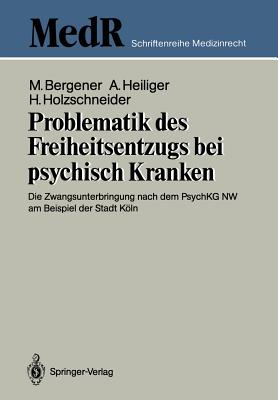 MedR Schriftenreihe Medizinrecht

M. Bergener A. Heiliger H. Holzschneider

Problematik des Freiheitsentzugs bei psychisch Kranken

Die Zwangsunterbringung nach dem PsychKG NW am Beispiel der Stadt Köln

Springer-Verlag